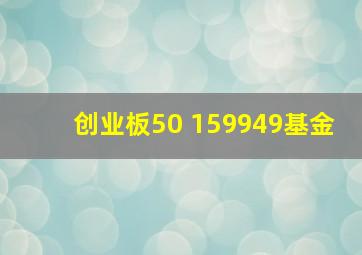 创业板50 159949基金